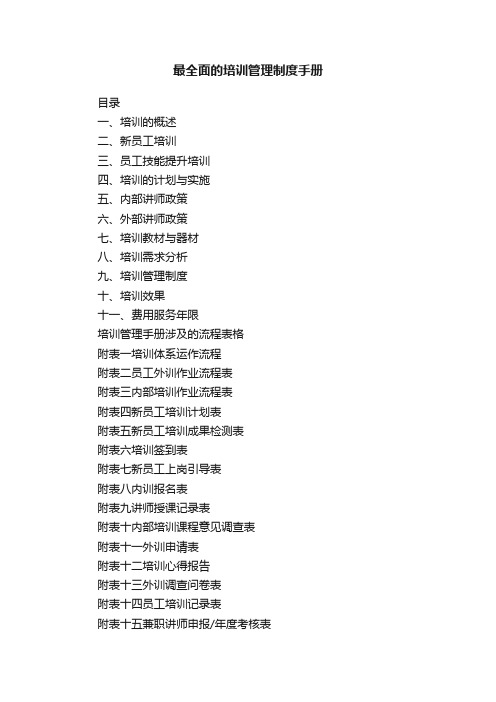 最全面的培训管理制度手册

目录
一、培训的概述
二、新员工培训
三、员工技能提升培训
四、培训的计划与实施
五、内部讲师政策
六、外部讲师政策
七、培训教材与器材
八、培训需求分析
九、培训管理制度
十、培训效果
十一、费用服务年限
培训管理手册涉及的流程表格
附表一培训体系运作流程
附表二员工外训作业流程表
附表三内部培训作业流程表
附表四新员工培训计划表
附表五新员工培训成果检测表
附表六培训签到表
附表七新员工上岗引导表
附表八内训报名表
附表九讲师授课记录表
附表十内部培训课程意见调查表
附表十一外训申请表
附表十二培训心得报告
附表十三外训调查问卷表
附表十四员工培训记录表
附表十五兼职讲师申报/年度考核表